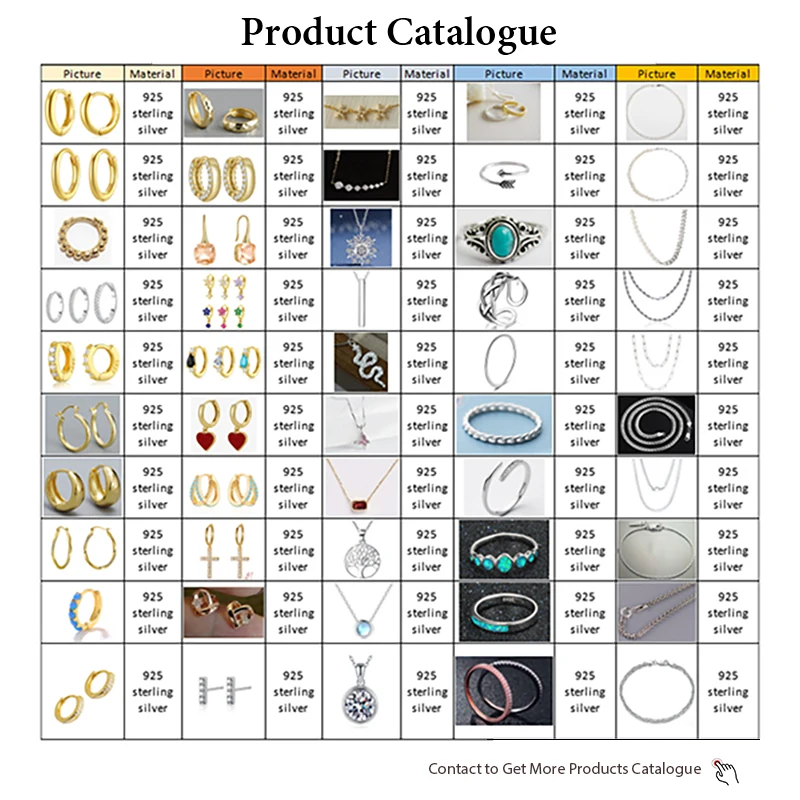 Product Catalogue

| Picture | Material | Picture | Material | Picture | Material | Picture | Material | Picture | Material |
|---|---|---|---|---|---|---|---|---|---|
|  | 925 sterling silver |  | 925 sterling silver |  | 925 sterling silver |  | 925 sterling silver |  | 925 sterling silver |
|  | 925 sterling silver |  | 925 sterling silver |  | 925 sterling silver |  | 925 sterling silver |  | 925 sterling silver |
|  | 925 sterling silver |  | 925 sterling silver |  | 925 sterling silver |  | 925 sterling silver |  | 925 sterling silver |
|  | 925 sterling silver |  | 925 sterling silver |  | 925 sterling silver |  | 925 sterling silver |  | 925 sterling silver |
|  | 925 sterling silver |  | 925 sterling silver |  | 925 sterling silver |  | 925 sterling silver |  | 925 sterling silver |
|  | 925 sterling silver |  | 925 sterling silver |  | 925 sterling silver |  | 925 sterling silver |  | 925 sterling silver |
|  | 925 sterling silver |  | 925 sterling silver |  | 925 sterling silver |  | 925 sterling silver |  | 925 sterling silver |
|  | 925 sterling silver |  | 925 sterling silver |  | 925 sterling silver |  | 925 sterling silver |  | 925 sterling silver |
|  | 925 sterling silver |  | 925 sterling silver |  | 925 sterling silver |  | 925 sterling silver |  | 925 sterling silver |
|  | 925 sterling silver |  | 925 sterling silver |  | 925 sterling silver |  | 925 sterling silver |  | 925 sterling silver |

Contact to Get More Products Catalogue